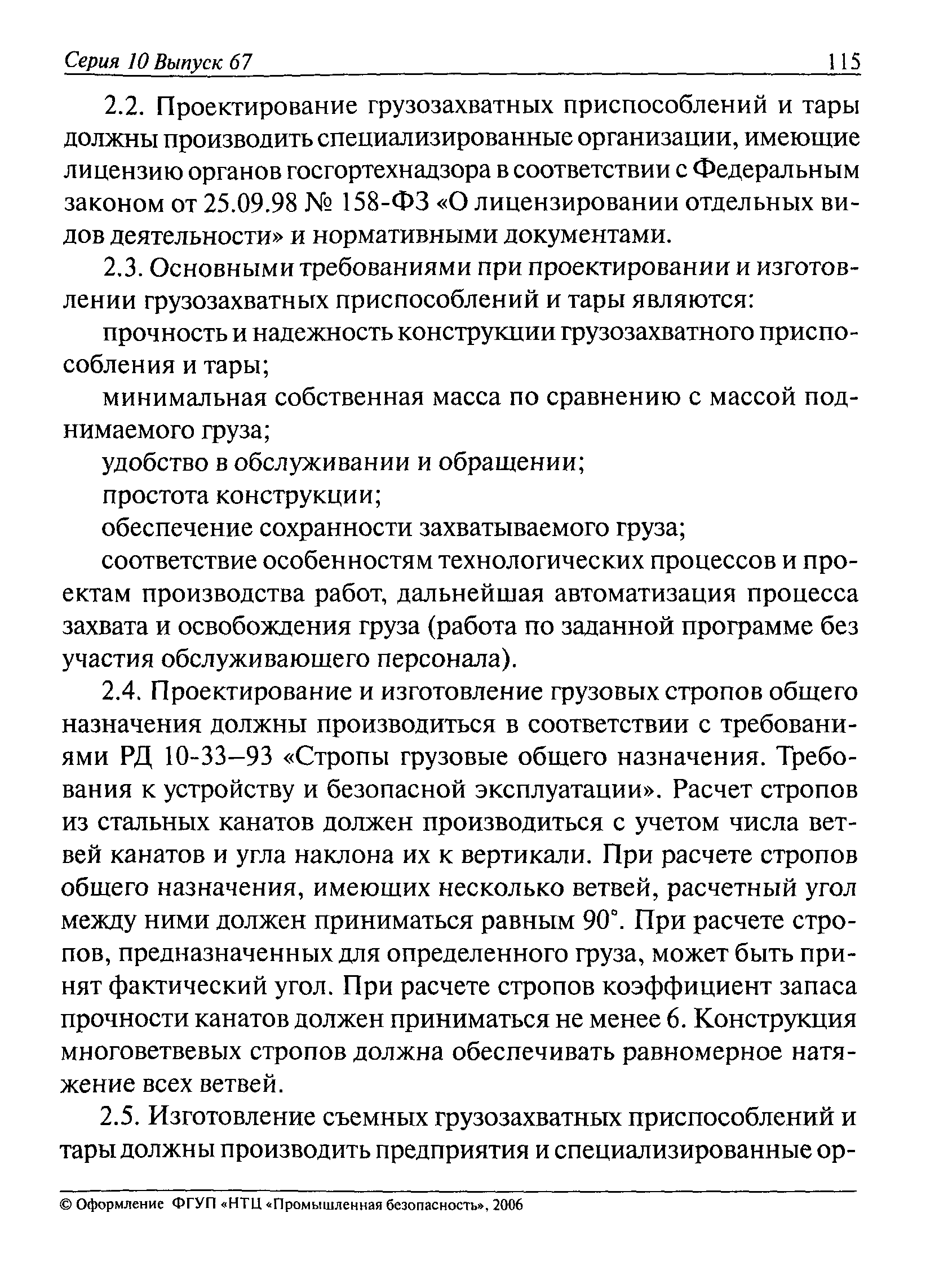 Серия 10 Выпуск 67 115

2.2. Проектирование грузозахватных приспособлений и тары должны производить специализированные организации, имеющие лицензию органов госгортехнадзора в соответствии с Федеральным законом от 25.09.98 № 158-ФЗ «О лицензировании отдельных видов деятельности» и нормативными документами.

2.3. Основными требованиями при проектировании и изготовлении грузозахватных приспособлений и тары являются:

прочность и надежность конструкции грузозахватного приспособления и тары;

минимальная собственная масса по сравнению с массой поднимаемого груза;

удобство в обслуживании и обращении;

простота конструкции;

обеспечение сохранности захватываемого груза;

соответствие особенностям технологических процессов и проектам производства работ, дальнейшая автоматизация процесса захвата и освобождения груза (работа по заданной программе без участия обслуживающего персонала).

2.4. Проектирование и изготовление грузовых стропов общего назначения должны производиться в соответствии с требованиями РД 10-33–93 «Стропы грузовые общего назначения. Требования к устройству и безопасной эксплуатации». Расчет стропов из стальных канатов должен производиться с учетом числа ветвей канатов и угла наклона их к вертикали. При расчете стропов общего назначения, имеющих несколько ветвей, расчетный угол между ними должен приниматься равным 90°. При расчете стропов, предназначенных для определенного груза, может быть принят фактический угол. При расчете стропов коэффициент запаса прочности канатов должен приниматься не менее 6. Конструкция многоветвевых стропов должна обеспечивать равномерное натяжение всех ветвей.

2.5. Изготовление съемных грузозахватных приспособлений и тары должны производить предприятия и специализированные ор-

© Оформление ФГУП «НТЦ «Промышленная безопасность», 2006